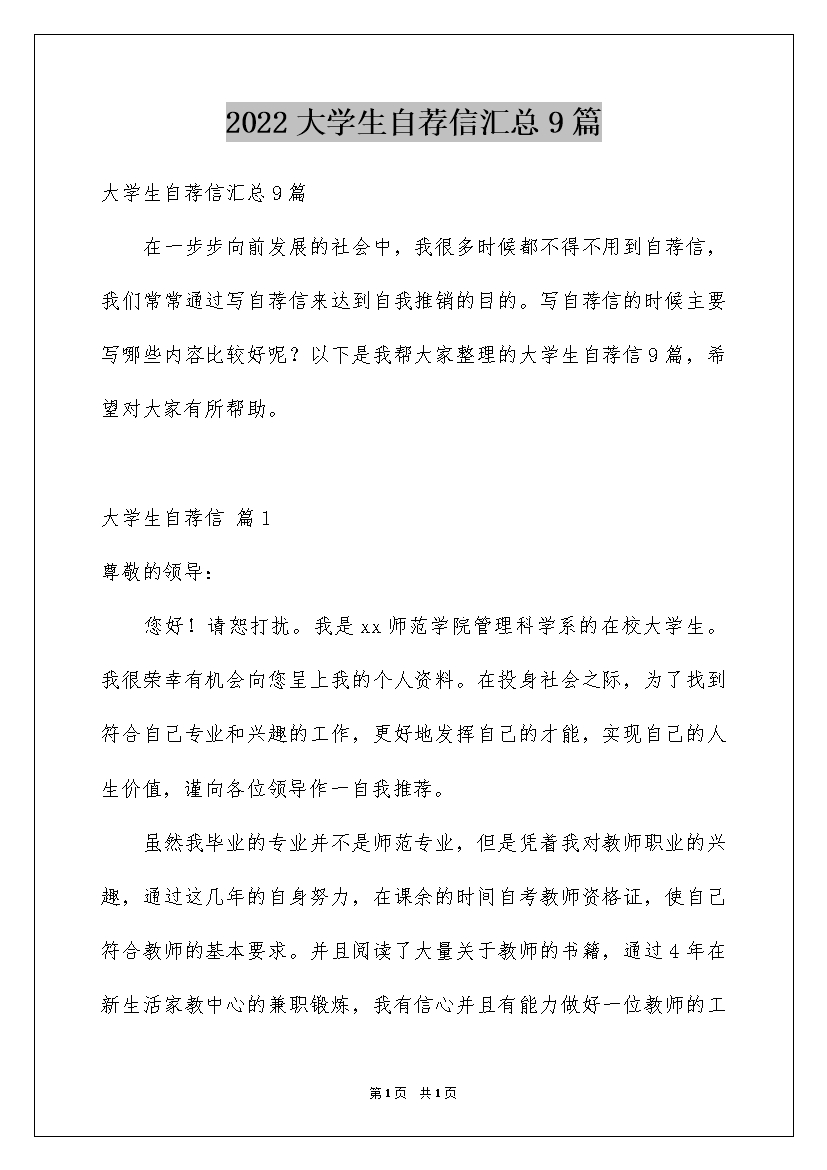 2022大学生自荐信汇总9篇

大学生自荐信汇总9篇

在一步步向前发展的社会中，我很多时候都不得不用到自荐信，我们常常通过写自荐信来达到自我推销的目的。写自荐信的时候主要写哪些内容比较好呢？以下是我帮大家整理的大学生自荐信9篇，希望对大家有所帮助。

大学生自荐信 篇1

尊敬的领导：

您好！请恕打扰。我是xx师范学院管理科学系的在校大学生。我很荣幸有机会向您呈上我的个人资料。在投身社会之际，为了找到符合自己专业和兴趣的工作，更好地发挥自己的才能，实现自己的人生价值，谨向各位领导作一自我推荐。

虽然我毕业的专业并不是师范专业，但是凭着我对教师职业的兴趣，通过这几年的自身努力，在课余的时间自考教师资格证，使自己符合教师的基本要求。并且阅读了大量关于教师的书籍，通过4年在新生活家教中心的兼职锻炼，我有信心并且有能力做好一位教师的工

第1页 共1页